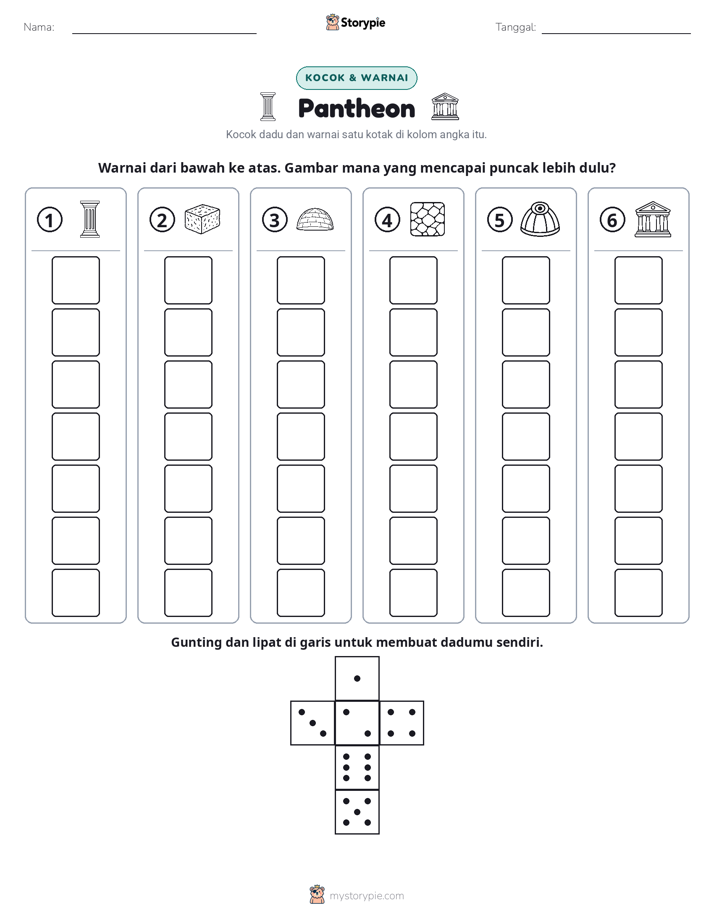 Nama: ____ Storypie Tanggal: ____

KOCOK & WARNAI

Pantheon

Kocok dadu dan warnai satu kotak di kolom angka itu.

Warnai dari bawah ke atas. Gambar mana yang mencapai puncak lebih dulu?

① ② ③ ④ ⑤ ⑥

Gunting dan lipat di garis untuk membuat dadumu sendiri.

mystorypie.com